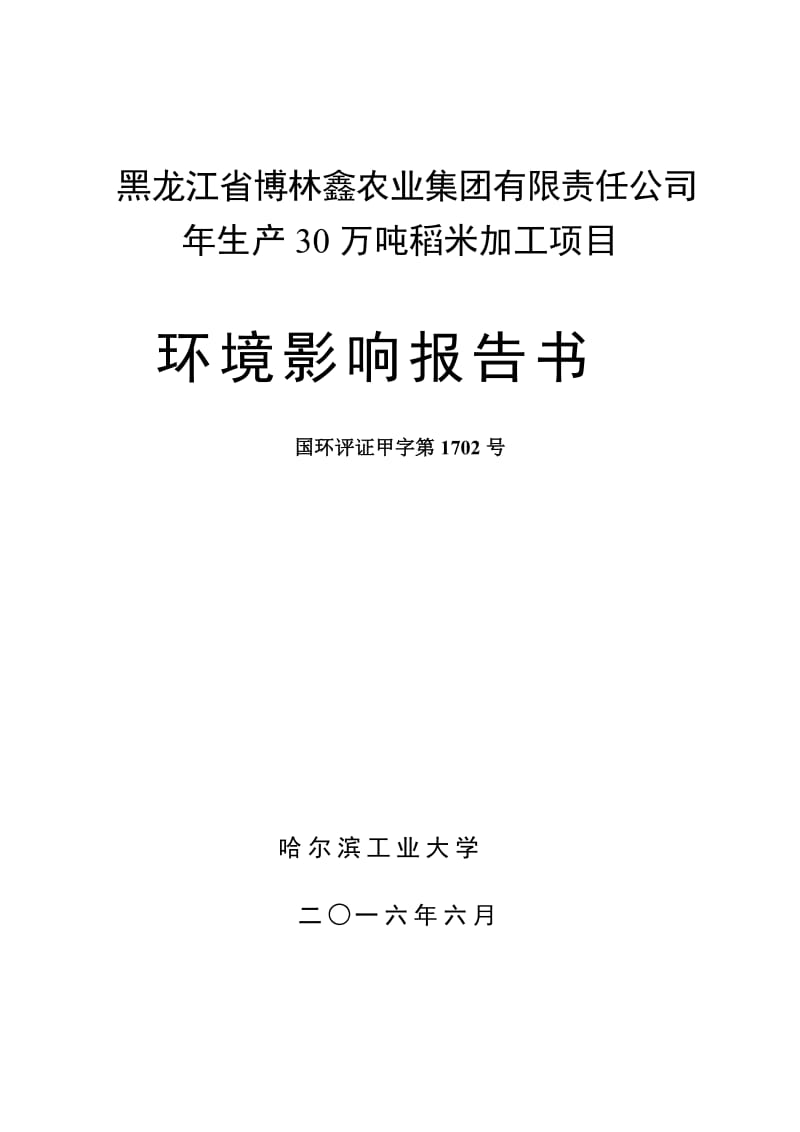 黑龙江省博林鑫农业集团有限责任公司
年生产 30 万吨稻米加工项目

环境影响报告书

国环评证甲字第 1702 号

哈尔滨工业大学

二〇一六年六月